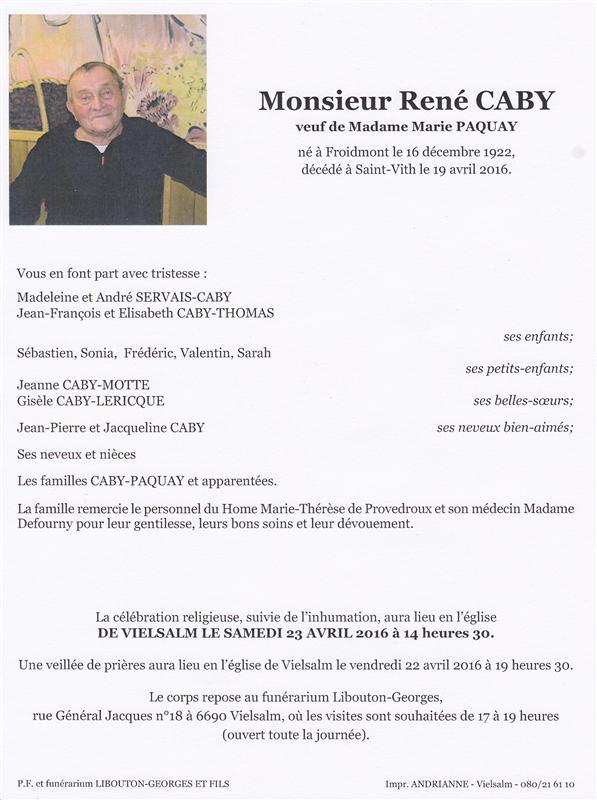 Monsieur René CABY
veuf de Madame Marie PAQUAY
né à Froidmont le 16 décembre 1922,
décédé à Saint-Vith le 19 avril 2016.

Vous en font part avec tristesse :

Madeleine et André SERVAIS-CABY
Jean-François et Elisabeth CABY-THOMAS
ses enfants;

Sébastien, Sonia, Frédéric, Valentin, Sarah
ses petits-enfants;

Jeanne CABY-MOTTE
Gisèle CABY-LERICQUE
ses belles-sœurs;

Jean-Pierre et Jacqueline CABY
ses neveux bien-aimés;

Ses neveux et nièces

Les familles CABY-PAQUAY et apparentées.

La famille remercie le personnel du Home Marie-Thérèse de Provedroux et son médecin Madame Defourny pour leur gentilesse, leurs bons soins et leur dévouement.

La célébration religieuse, suivie de l'inhumation, aura lieu en l'église
DE VIELSALM LE SAMEDI 23 AVRIL 2016 à 14 heures 30.

Une veillée de prières aura lieu en l'église de Vielsalm le vendredi 22 avril 2016 à 19 heures 30.

Le corps repose au funérarium Libouton-Georges,
rue Général Jacques n°18 à 6690 Vielsalm, où les visites sont souhaitées de 17 à 19 heures
(ouvert toute la journée).

P.F. et funérarium LIBOUTON-GEORGES ET FILS
Impr. ANDRIANNE - Vielsalm - 080/21 61 10